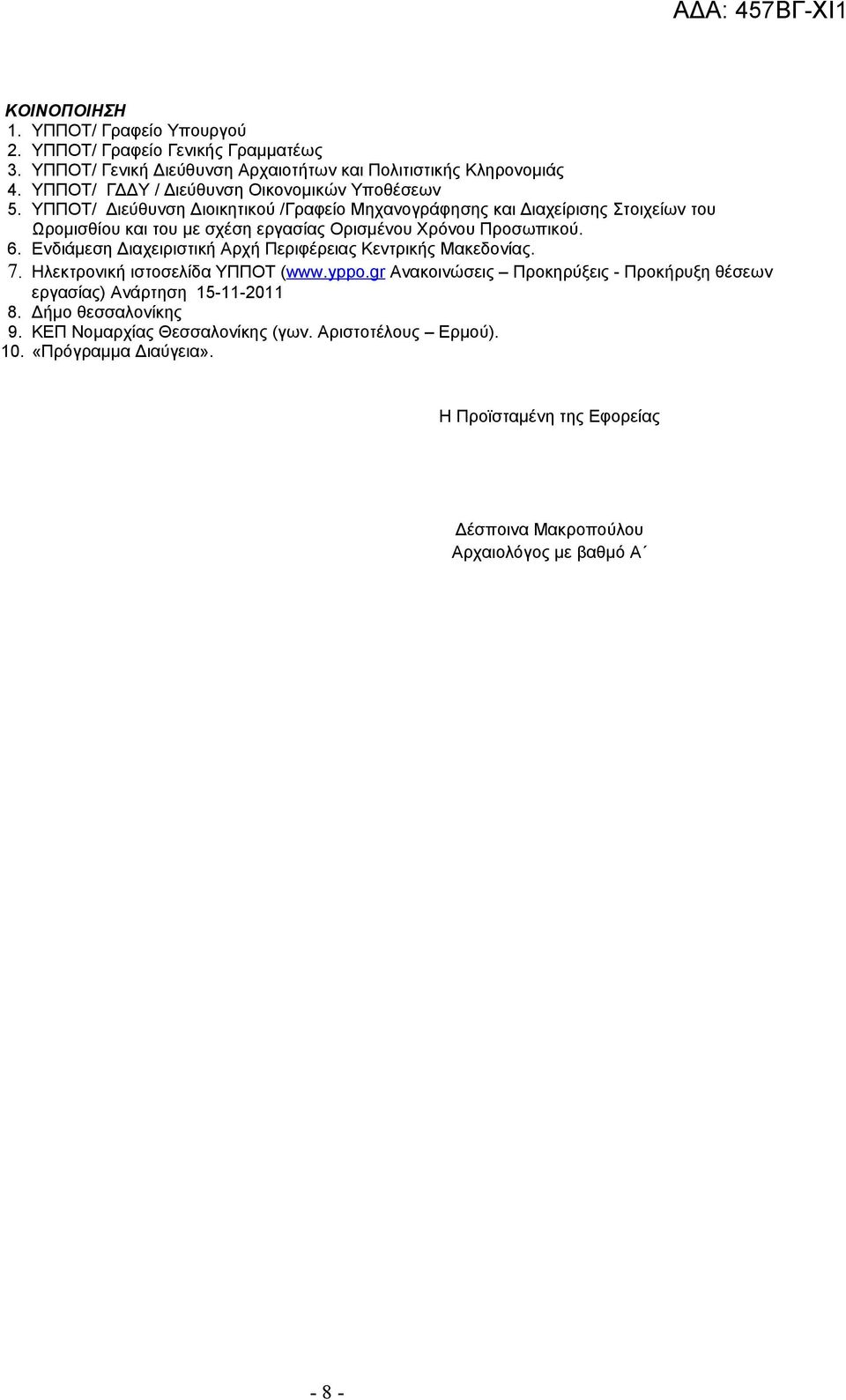 ΑΔΑ: 457ΒΓ-ΧΙ1

ΚΟΙΝΟΠΟΙΗΣΗ
1. ΥΠΠΟΤ/ Γραφείο Υπουργού
2. ΥΠΠΟΤ/ Γραφείο Γενικής Γραμματέως
3. ΥΠΠΟΤ/ Γενική Διεύθυνση Αρχαιοτήτων και Πολιτιστικής Κληρονομιάς
4. ΥΠΠΟΤ/ ΓΔΔΥ / Διεύθυνση Οικονομικών Υποθέσεων
5. ΥΠΠΟΤ/ Διεύθυνση Διοικητικού /Γραφείο Μηχανογράφησης και Διαχείρισης Στοιχείων του Ωρομισθίου και του με σχέση εργασίας Ορισμένου Χρόνου Προσωπικού.
6. Ενδιάμεση Διαχειριστική Αρχή Περιφέρειας Κεντρικής Μακεδονίας.
7. Ηλεκτρονική ιστοσελίδα ΥΠΠΟΤ (www.yppo.gr Ανακοινώσεις – Προκηρύξεις - Προκήρυξη θέσεων εργασίας) Ανάρτηση 15-11-2011
8. Δήμο θεσσαλονίκης
9. ΚΕΠ Νομαρχίας Θεσσαλονίκης (γων. Αριστοτέλους – Ερμού).
10. «Πρόγραμμα Διαύγεια».

Η Προϊσταμένη της Εφορείας

Δέσποινα Μακροπούλου
Αρχαιολόγος με βαθμό Α΄

- 8 -